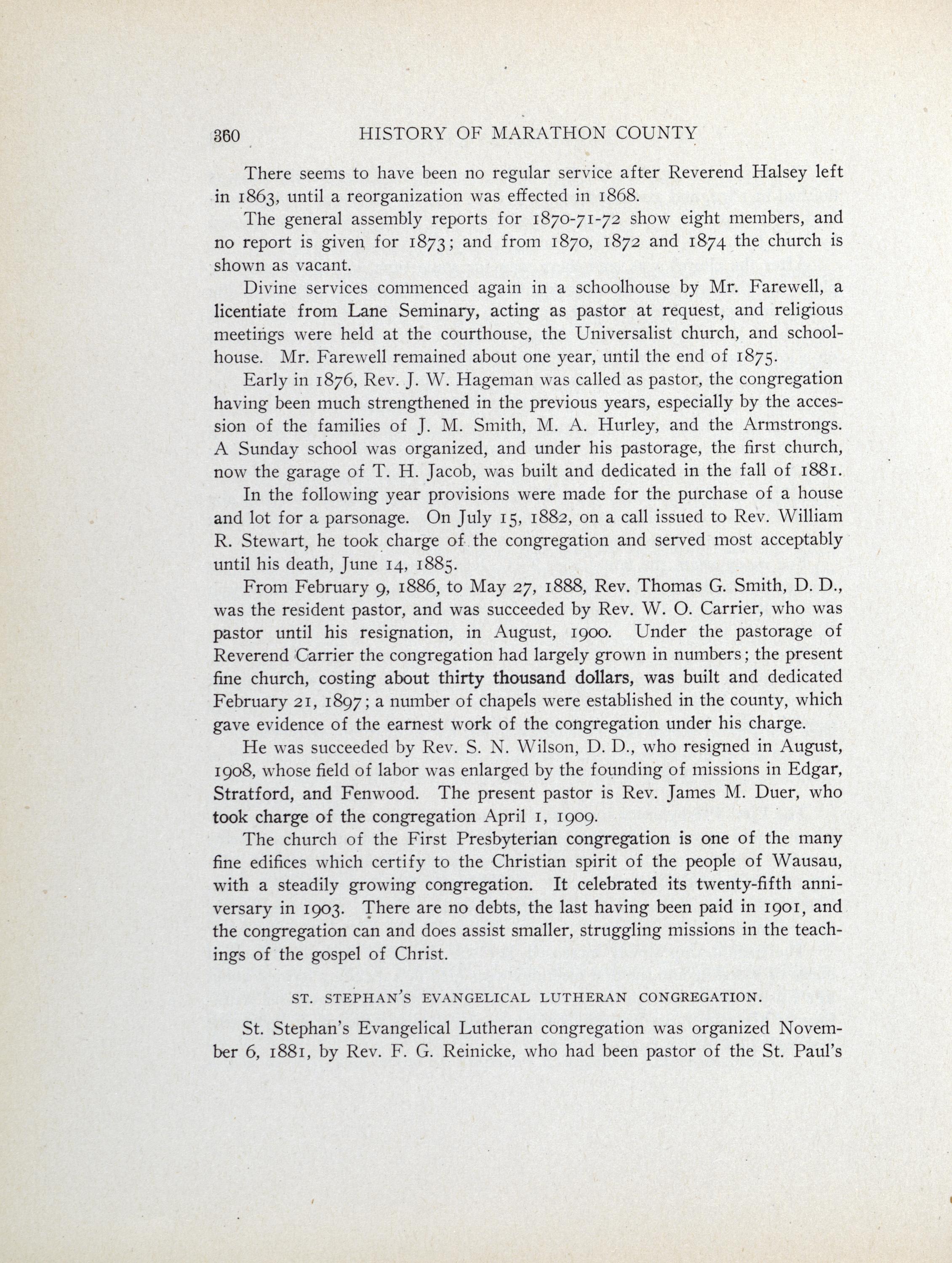 360 HISTORY OF MARATHON COUNTY

There seems to have been no regular service after Reverend Halsey left in 1863, until a reorganization was effected in 1868.

The general assembly reports for 1870-71-72 show eight members, and no report is given for 1873; and from 1870, 1872 and 1874 the church is shown as vacant.

Divine services commenced again in a schoolhouse by Mr. Farewell, a licentiate from Lane Seminary, acting as pastor at request, and religious meetings were held at the courthouse, the Universalist church, and schoolhouse. Mr. Farewell remained about one year, until the end of 1875.

Early in 1876, Rev. J. W. Hageman was called as pastor, the congregation having been much strengthened in the previous years, especially by the accession of the families of J. M. Smith, M. A. Hurley, and the Armstrongs. A Sunday school was organized, and under his pastorage, the first church, now the garage of T. H. Jacob, was built and dedicated in the fall of 1881.

In the following year provisions were made for the purchase of a house and lot for a parsonage. On July 15, 1882, on a call issued to Rev. William R. Stewart, he took charge of the congregation and served most acceptably until his death, June 14, 1885.

From February 9, 1886, to May 27, 1888, Rev. Thomas G. Smith, D. D., was the resident pastor, and was succeeded by Rev. W. O. Carrier, who was pastor until his resignation, in August, 1900. Under the pastorage of Reverend Carrier the congregation had largely grown in numbers; the present fine church, costing about thirty thousand dollars, was built and dedicated February 21, 1897; a number of chapels were established in the county, which gave evidence of the earnest work of the congregation under his charge.

He was succeeded by Rev. S. N. Wilson, D. D., who resigned in August, 1908, whose field of labor was enlarged by the founding of missions in Edgar, Stratford, and Fenwood. The present pastor is Rev. James M. Duer, who took charge of the congregation April 1, 1909.

The church of the First Presbyterian congregation is one of the many fine edifices which certify to the Christian spirit of the people of Wausau, with a steadily growing congregation. It celebrated its twenty-fifth anniversary in 1903. There are no debts, the last having been paid in 1901, and the congregation can and does assist smaller, struggling missions in the teachings of the gospel of Christ.

ST. STEPHAN'S EVANGELICAL LUTHERAN CONGREGATION.

St. Stephan's Evangelical Lutheran congregation was organized November 6, 1881, by Rev. F. G. Reinicke, who had been pastor of the St. Paul's